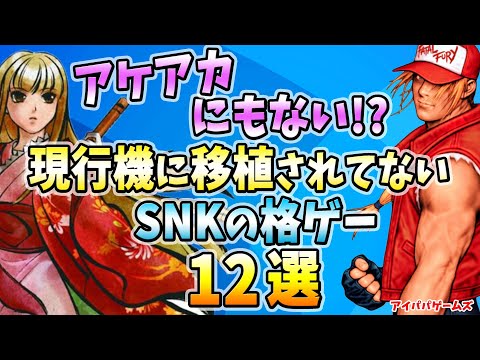 アケアカ
にもない!?
現行機に移植されてない
SNKの格ゲー
12選

FATAL FURY

アイパパゲームズ